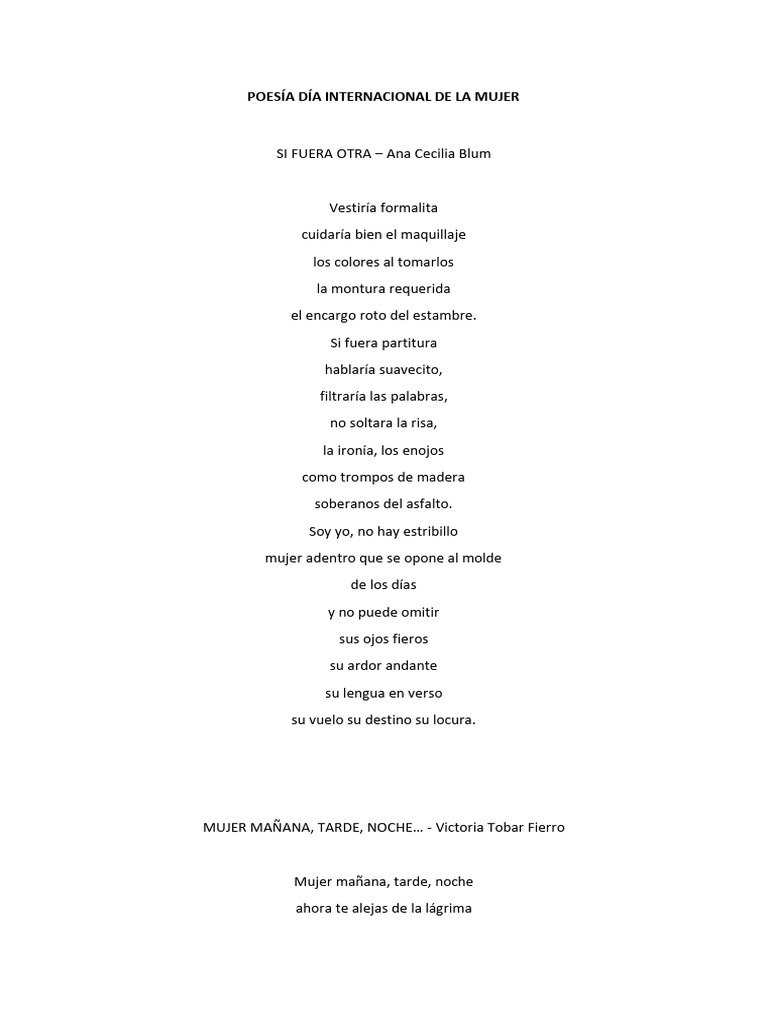 POESÍA DÍA INTERNACIONAL DE LA MUJER

SI FUERA OTRA – Ana Cecilia Blum

Vestiría formalita
cuidaría bien el maquillaje
los colores al tomarlos
la montura requerida
el encargo roto del estambre.
Si fuera partitura
hablaría suavecito,
filtraría las palabras,
no soltara la risa,
la ironía, los enojos
como trompos de madera
soberanos del asfalto.
Soy yo, no hay estribillo
mujer adentro que se opone al molde
de los días
y no puede omitir
sus ojos fieros
su ardor andante
su lengua en verso
su vuelo su destino su locura.

MUJER MAÑANA, TARDE, NOCHE… - Victoria Tobar Fierro

Mujer mañana, tarde, noche
ahora te alejas de la lágrima